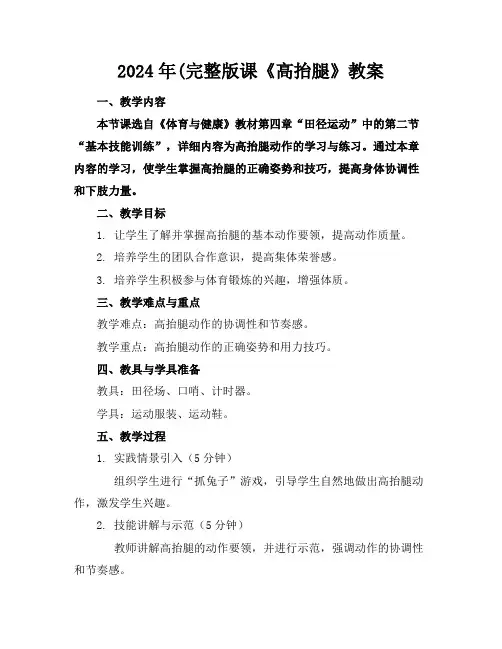 2024年(完整版课《高抬腿》教案

一、教学内容

本节课选自《体育与健康》教材第四章“田径运动”中的第二节“基本技能训练”，详细内容为高抬腿动作的学习与练习。通过本章内容的学习，使学生掌握高抬腿的正确姿势和技巧，提高身体协调性和下肢力量。

二、教学目标

1. 让学生了解并掌握高抬腿的基本动作要领，提高动作质量。

2. 培养学生的团队合作意识，提高集体荣誉感。

3. 培养学生积极参与体育锻炼的兴趣，增强体质。

三、教学难点与重点

教学难点：高抬腿动作的协调性和节奏感。

教学重点：高抬腿动作的正确姿势和用力技巧。

四、教具与学具准备

教具：田径场、口哨、计时器。

学具：运动服装、运动鞋。

五、教学过程

1. 实践情景引入（5分钟）

组织学生进行“抓兔子”游戏，引导学生自然地做出高抬腿动作，激发学生兴趣。

2. 技能讲解与示范（5分钟）

教师讲解高抬腿的动作要领，并进行示范，强调动作的协调性和节奏感。